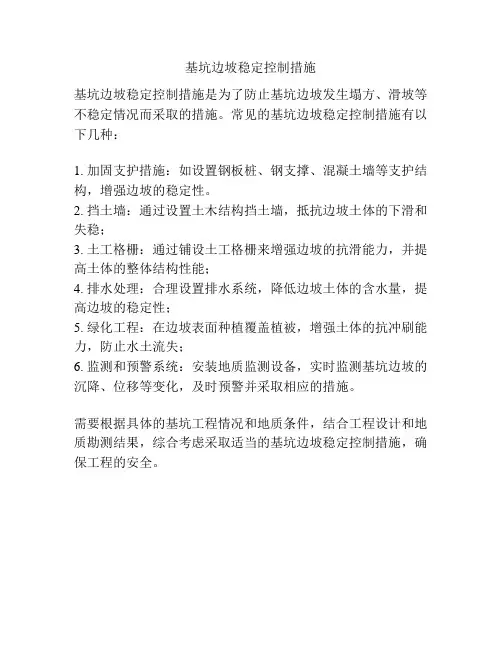 基坑边坡稳定控制措施

基坑边坡稳定控制措施是为了防止基坑边坡发生塌方、滑坡等不稳定情况而采取的措施。常见的基坑边坡稳定控制措施有以下几种：

1. 加固支护措施：如设置钢板桩、钢支撑、混凝土墙等支护结构，增强边坡的稳定性。
2. 挡土墙：通过设置土木结构挡土墙，抵抗边坡土体的下滑和失稳；
3. 土工格栅：通过铺设土工格栅来增强边坡的抗滑能力，并提高土体的整体结构性能；
4. 排水处理：合理设置排水系统，降低边坡土体的含水量，提高边坡的稳定性；
5. 绿化工程：在边坡表面种植覆盖植被，增强土体的抗冲刷能力，防止水土流失；
6. 监测和预警系统：安装地质监测设备，实时监测基坑边坡的沉降、位移等变化，及时预警并采取相应的措施。

需要根据具体的基坑工程情况和地质条件，结合工程设计和地质勘测结果，综合考虑采取适当的基坑边坡稳定控制措施，确保工程的安全。